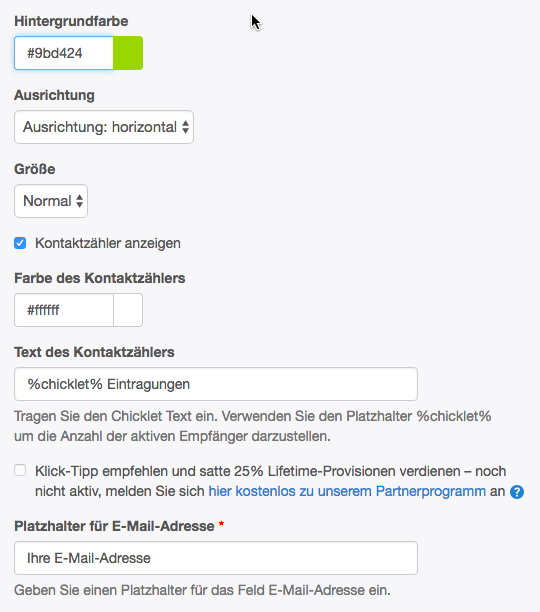 Hintergrundfarbe

#9bd424

Ausrichtung

Ausrichtung: horizontal

Größe

Normal

Kontaktzähler anzeigen

Farbe des Kontaktzählers

#ffffff

Text des Kontaktzählers

%chicklet% Eintragungen

Tragen Sie den Chicklet Text ein. Verwenden Sie den Platzhalter %chicklet% um die Anzahl der aktiven Empfänger darzustellen.

Klick-Tipp empfehlen und satte 25% Lifetime-Provisionen verdienen – noch nicht aktiv, melden Sie sich hier kostenlos zu unserem Partnerprogramm an ?

Platzhalter für E-Mail-Adresse *

Ihre E-Mail-Adresse

Geben Sie einen Platzhalter für das Feld E-Mail-Adresse ein.